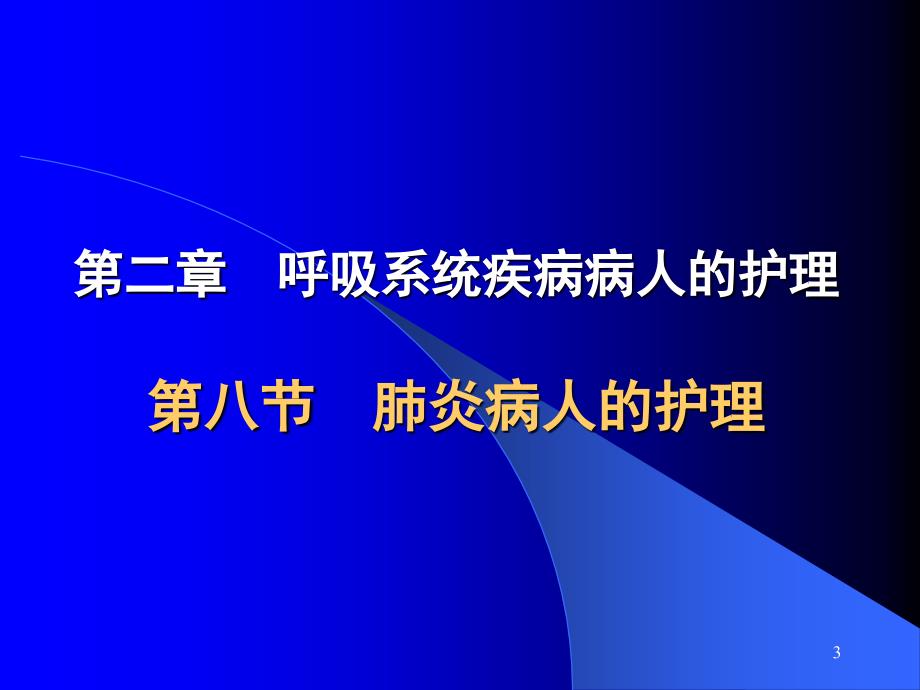 第二章　呼吸系统疾病病人的护理

第八节　肺炎病人的护理

3